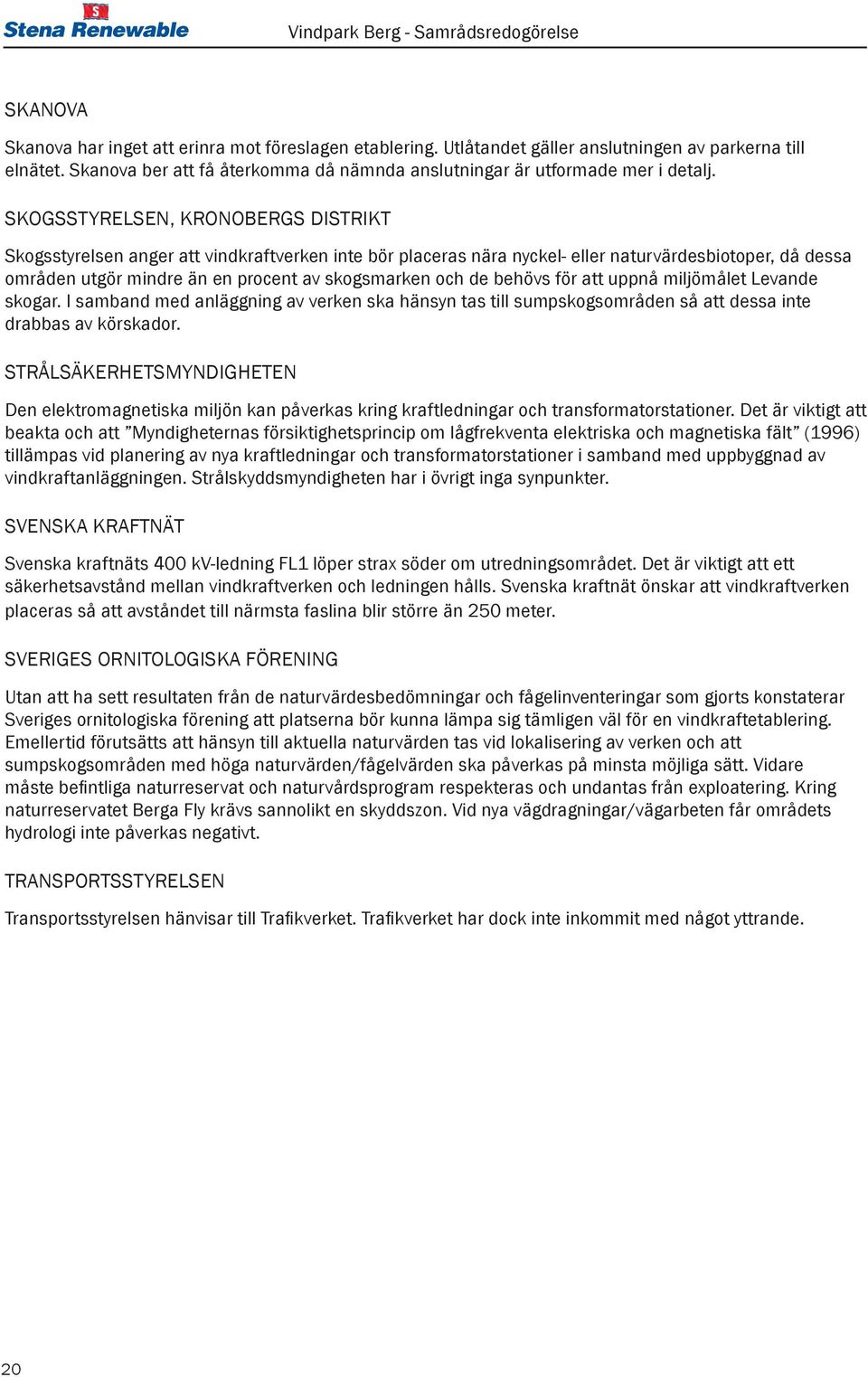 S
Stena Renewable

Vindpark Berg - Samrådsredogörelse

SKANOVA

Skanova har inget att erinra mot föreslagen etablering. Utlåtandet gäller anslutningen av parkerna till elnätet. Skanova ber att få återkomma då nämnda anslutningar är utformade mer i detalj.

SKOGSSTYRELSEN, KRONOBERGS DISTRIKT

Skogsstyrelsen anger att vindkraftverken inte bör placeras nära nyckel- eller naturvärdesbiotoper, då dessa områden utgör mindre än en procent av skogsmarken och de behövs för att uppnå miljömålet Levande skogar. I samband med anläggning av verken ska hänsyn tas till sumpskogsområden så att dessa inte drabbas av körskador.

STRÅLSÄKERHETSMYNDIGHETEN

Den elektromagnetiska miljön kan påverkas kring kraftledningar och transformatorstationer. Det är viktigt att beakta och att ”Myndigheternas försiktighetsprincip om lågfrekventa elektriska och magnetiska fält” (1996) tillämpas vid planering av nya kraftledningar och transformatorstationer i samband med uppbyggnad av vindkraftanläggningen. Strålskyddsmyndigheten har i övrigt inga synpunkter.

SVENSKA KRAFTNÄT

Svenska kraftnäts 400 kV-ledning FL1 löper strax söder om utredningsområdet. Det är viktigt att ett säkerhetsavstånd mellan vindkraftverken och ledningen hålls. Svenska kraftnät önskar att vindkraftverken placeras så att avståndet till närmsta faslina blir större än 250 meter.

SVERIGES ORNITOLOGISKA FÖRENING

Utan att ha sett resultaten från de naturvärdesbedömningar och fågelinventeringar som gjorts konstaterar Sveriges ornitologiska förening att platserna bör kunna lämpa sig tämligen väl för en vindkraftetablering. Emellertid förutsätts att hänsyn till aktuella naturvärden tas vid lokalisering av verken och att sumpskogsområden med höga naturvärden/fågelvärden ska påverkas på minsta möjliga sätt. Vidare måste befintliga naturreservat och naturvårdsprogram respekteras och undantas från exploatering. Kring naturreservatet Berga Fly krävs sannolikt en skyddszon. Vid nya vägdragningar/vägarbeten får områdets hydrologi inte påverkas negativt.

TRANSPORTSSTYRELSEN

Transportsstyrelsen hänvisar till Trafikverket. Trafikverket har dock inte inkommit med något yttrande.

20